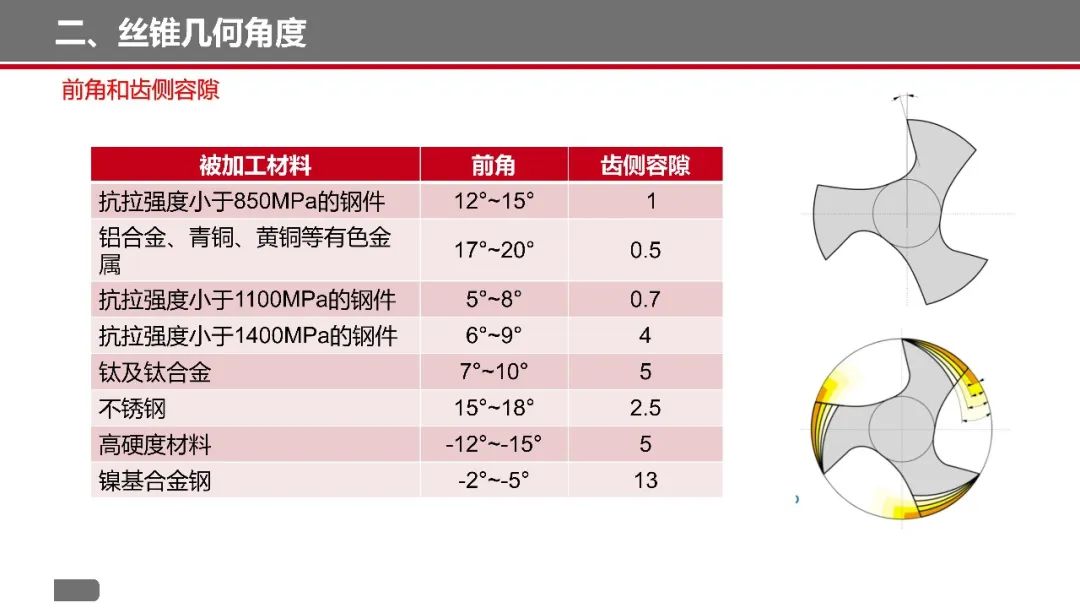 二、丝锥几何角度

前角和齿侧容隙

| 被加工材料 | 前角 | 齿侧容隙 |
|---|---|---|
| 抗拉强度小于850MPa的钢件 | 12°~15° | 1 |
| 铝合金、青铜、黄铜等有色金属 | 17°~20° | 0.5 |
| 抗拉强度小于1100MPa的钢件 | 5°~8° | 0.7 |
| 抗拉强度小于1400MPa的钢件 | 6°~9° | 4 |
| 钛及钛合金 | 7°~10° | 5 |
| 不锈钢 | 15°~18° | 2.5 |
| 高硬度材料 | -12°~-15° | 5 |
| 镍基合金钢 | -2°~-5° | 13 |